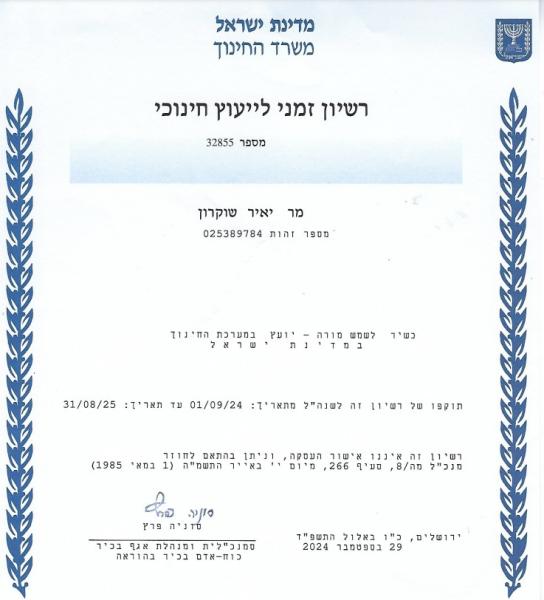 מדינת ישראל
משרד החינוך

רשיון זמני לייעוץ חינוכי

מספר 32855

מר יאיר שוקרון

מספר זהות 025389784

כשיר לשמש מורה - יועץ במערכת החינוך
במדינת ישראל

תוקפו של רשיון זה לשנה"ל מתאריך: 01/09/24 עד תאריך: 31/08/25

רשיון זה איננו אישור העסקה, וניתן בהתאם לחוזר
מנכ"ל מה/8, סעיף 266, מיום י' באייר התשמ"ה (1 במאי 1985)

סוניה פרץ
סוניה פרץ
סמנכ"לית ומנהלת אגף בכיר
כוח-אדם בכיר בהוראה

ירושלים, כ"ו באלול התשפ"ד
29 בספטמבר 2024